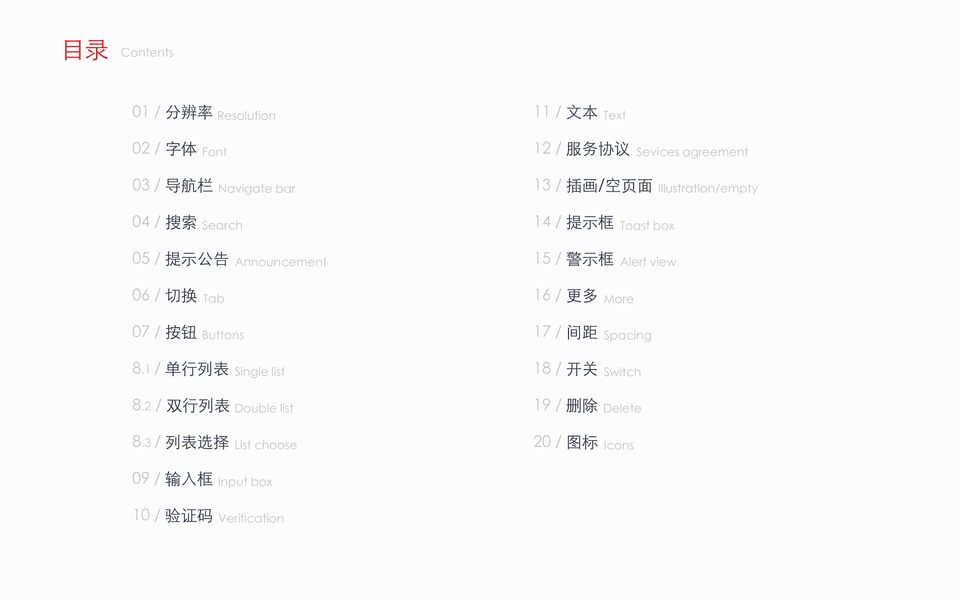 目录 Contents

01 / 分辨率 Resolution

02 / 字体 Font

03 / 导航栏 Navigate bar

04 / 搜索 Search

05 / 提示公告 Announcement

06 / 切换 Tab

07 / 按钮 Buttons

8.1 / 单行列表 Single list

8.2 / 双行列表 Double list

8.3 / 列表选择 List choose

09 / 输入框 Input box

10 / 验证码 Verification

11 / 文本 Text

12 / 服务协议 Sevices agreement

13 / 插画/空页面 Illustration/empty

14 / 提示框 Toast box

15 / 警示框 Alert view

16 / 更多 More

17 / 间距 Spacing

18 / 开关 Switch

19 / 删除 Delete

20 / 图标 Icons